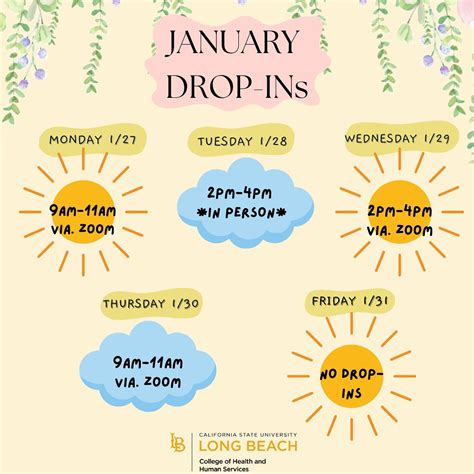 JANUARY
DROP-INs

MONDAY 1/27

9AM-11AM
VIA. ZOOM

TUESDAY 1/28

2PM-4PM
*IN PERSON*

WEDNESDAY 1/29

2PM-4PM
VIA. ZOOM

THURSDAY 1/30

9AM-11AM
VIA. ZOOM

FRIDAY 1/31

NO DROP-INS

LB
CALIFORNIA STATE UNIVERSITY
LONG BEACH
College of Health and
Human Services